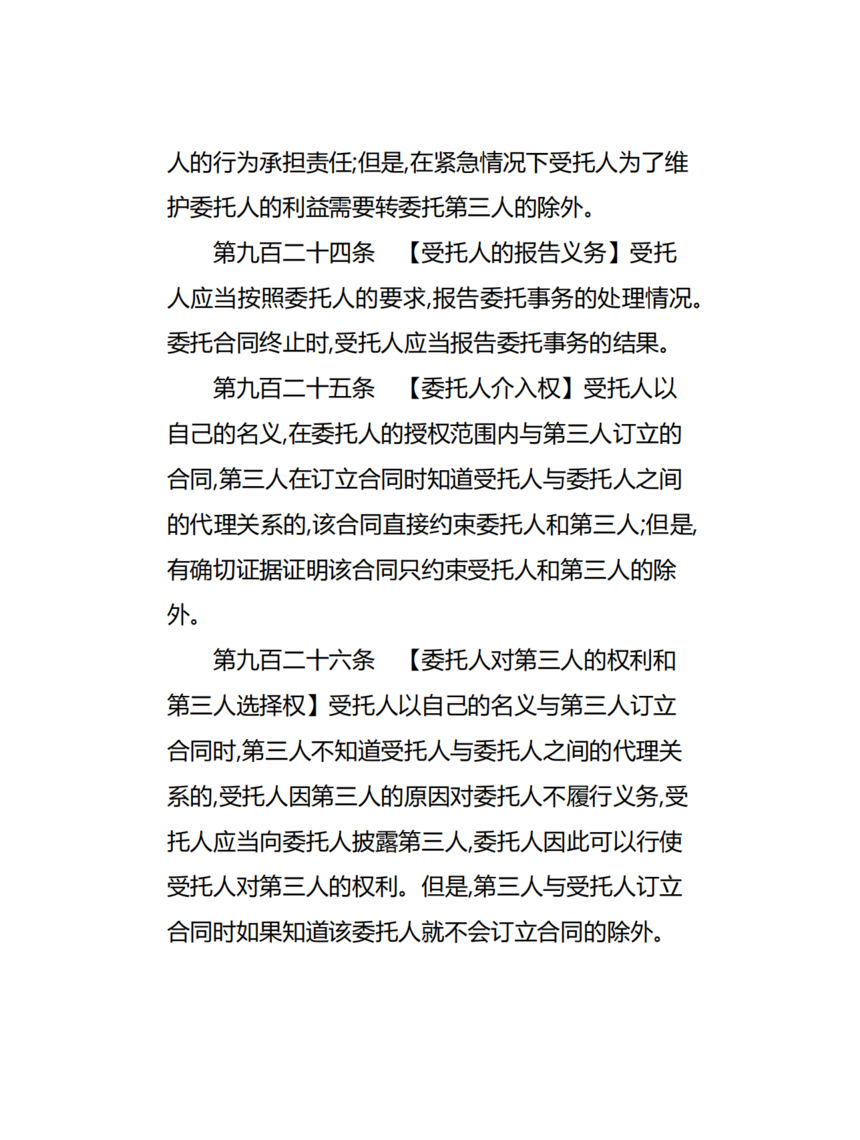 人的行为承担责任;但是,在紧急情况下受托人为了维护委托人的利益需要转委托第三人的除外。

第九百二十四条　【受托人的报告义务】受托人应当按照委托人的要求,报告委托事务的处理情况。委托合同终止时,受托人应当报告委托事务的结果。

第九百二十五条　【委托人介入权】受托人以自己的名义,在委托人的授权范围内与第三人订立的合同,第三人在订立合同时知道受托人与委托人之间的代理关系的,该合同直接约束委托人和第三人;但是,有确切证据证明该合同只约束受托人和第三人的除外。

第九百二十六条　【委托人对第三人的权利和第三人选择权】受托人以自己的名义与第三人订立合同时,第三人不知道受托人与委托人之间的代理关系的,受托人因第三人的原因对委托人不履行义务,受托人应当向委托人披露第三人,委托人因此可以行使受托人对第三人的权利。但是,第三人与受托人订立合同时如果知道该委托人就不会订立合同的除外。